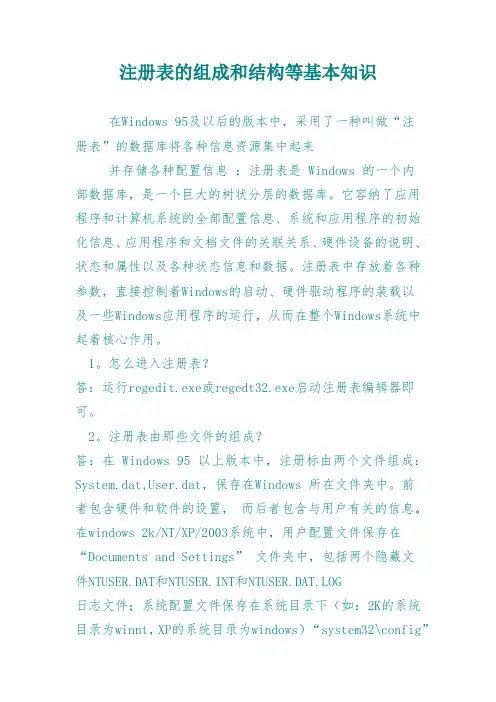 注册表的组成和结构等基本知识

在Windows 95及以后的版本中，采用了一种叫做“注册表”的数据库将各种信息资源集中起来

并存储各种配置信息 ：注册表是 Windows 的一个内部数据库，是一个巨大的树状分层的数据库。它容纳了应用程序和计算机系统的全部配置信息、系统和应用程序的初始化信息、应用程序和文档文件的关联关系、硬件设备的说明、状态和属性以及各种状态信息和数据。注册表中存放着各种参数，直接控制着Windows的启动、硬件驱动程序的装载以及一些Windows应用程序的运行，从而在整个Windows系统中起着核心作用。

1。怎么进入注册表?

答：运行regedit.exe或regedt32.exe启动注册表编辑器即可。

2。注册表由那些文件的组成?

答：在 Windows 95 以上版本中，注册标由两个文件组成：System.dat,User.dat，保存在Windows 所在文件夹中。前者包含硬件和软件的设置， 而后者包含与用户有关的信息。在windows 2k/NT/XP/2003系统中，用户配置文件保存在“Documents and Settings” 文件夹中，包括两个隐藏文件NTUSER.DAT和NTUSER.INT和NTUSER.DAT.LOG

日志文件；系统配置文件保存在系统目录下（如：2K的系统目录为winnt,XP的系统目录为windows）“system32\config”